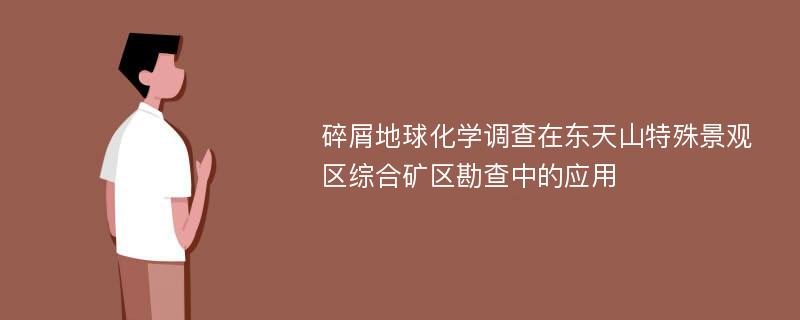 碎屑地球化学调查在东天山特殊景观区综合矿区勘查中的应用